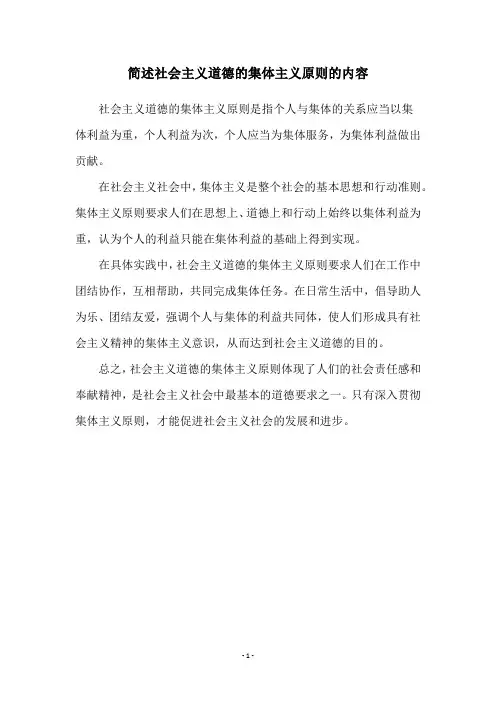 简述社会主义道德的集体主义原则的内容

社会主义道德的集体主义原则是指个人与集体的关系应当以集体利益为重，个人利益为次，个人应当为集体服务，为集体利益做出贡献。

在社会主义社会中，集体主义是整个社会的基本思想和行动准则。集体主义原则要求人们在思想上、道德上和行动上始终以集体利益为重，认为个人的利益只能在集体利益的基础上得到实现。

在具体实践中，社会主义道德的集体主义原则要求人们在工作中团结协作，互相帮助，共同完成集体任务。在日常生活中，倡导助人为乐、团结友爱，强调个人与集体的利益共同体，使人们形成具有社会主义精神的集体主义意识，从而达到社会主义道德的目的。

总之，社会主义道德的集体主义原则体现了人们的社会责任感和奉献精神，是社会主义社会中最基本的道德要求之一。只有深入贯彻集体主义原则，才能促进社会主义社会的发展和进步。

- 1 -